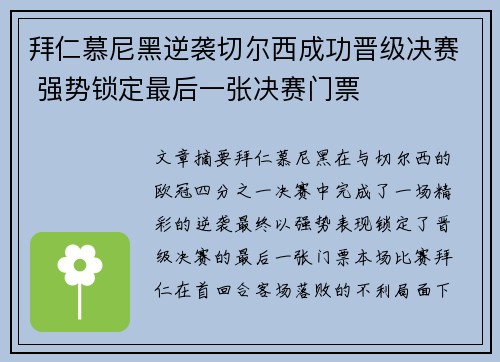 拜仁慕尼黑逆袭切尔西成功晋级决赛 强势锁定最后一张决赛门票

文章摘要拜仁慕尼黑在与切尔西的欧冠四分之一决赛中完成了一场精彩的逆袭最终以强势表现锁定了晋级决赛的最后一张门票本场比赛拜仁在首回合客场落败的不利局面下